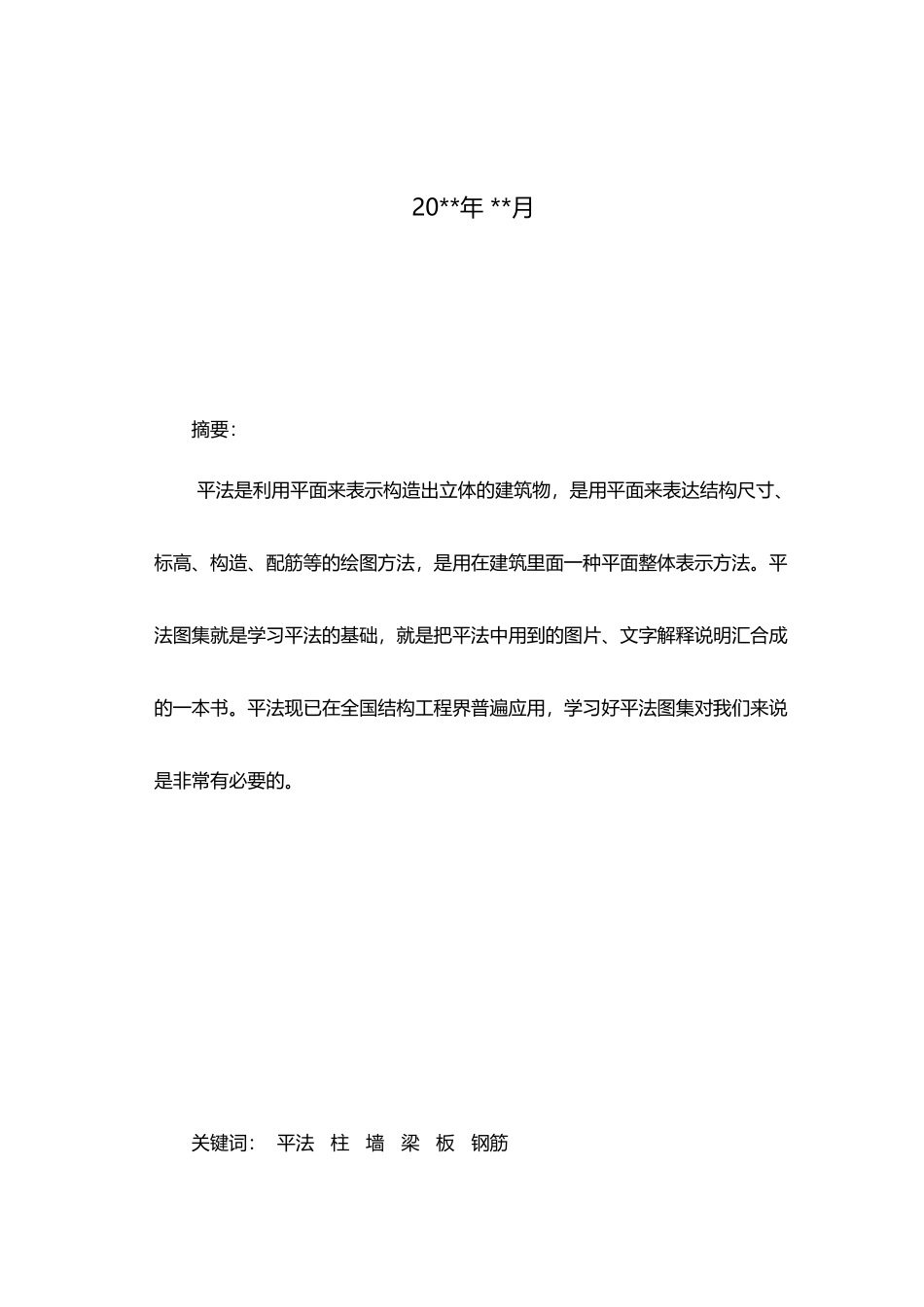 20**年 **月

摘要：

平法是利用平面来表示构造出立体的建筑物，是用平面来表达结构尺寸、标高、构造、配筋等的绘图方法，是用在建筑里面一种平面整体表示方法。平法图集就是学习平法的基础，就是把平法中用到的图片、文字解释说明汇合成的一本书。平法现已在全国结构工程界普遍应用，学习好平法图集对我们来说是非常有必要的。

关键词：  平法  柱  墙  梁  板  钢筋